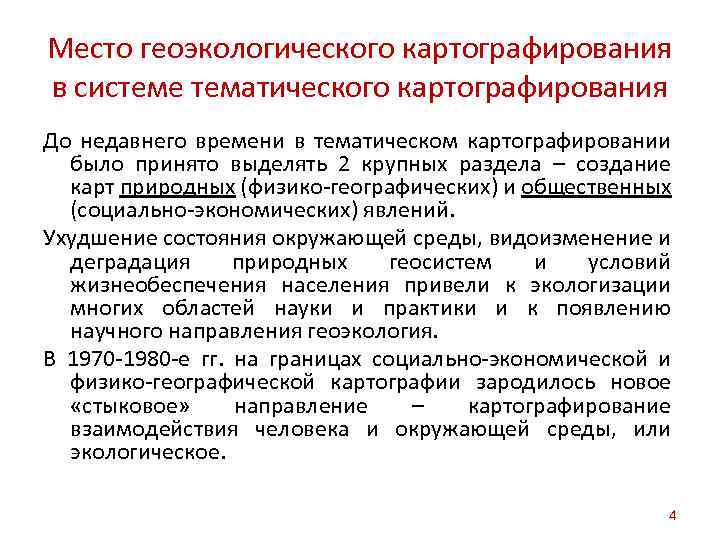 Место геоэкологического картографирования в системе тематического картографирования

До недавнего времени в тематическом картографировании было принято выделять 2 крупных раздела – создание карт природных (физико-географических) и общественных (социально-экономических) явлений.

Ухудшение состояния окружающей среды, видоизменение и деградация природных геосистем и условий жизнеобеспечения населения привели к экологизации многих областей науки и практики и к появлению научного направления геоэкология.

В 1970-1980-е гг. на границах социально-экономической и физико-географической картографии зародилось новое «стыковое» направление – картографирование взаимодействия человека и окружающей среды, или экологическое.

4